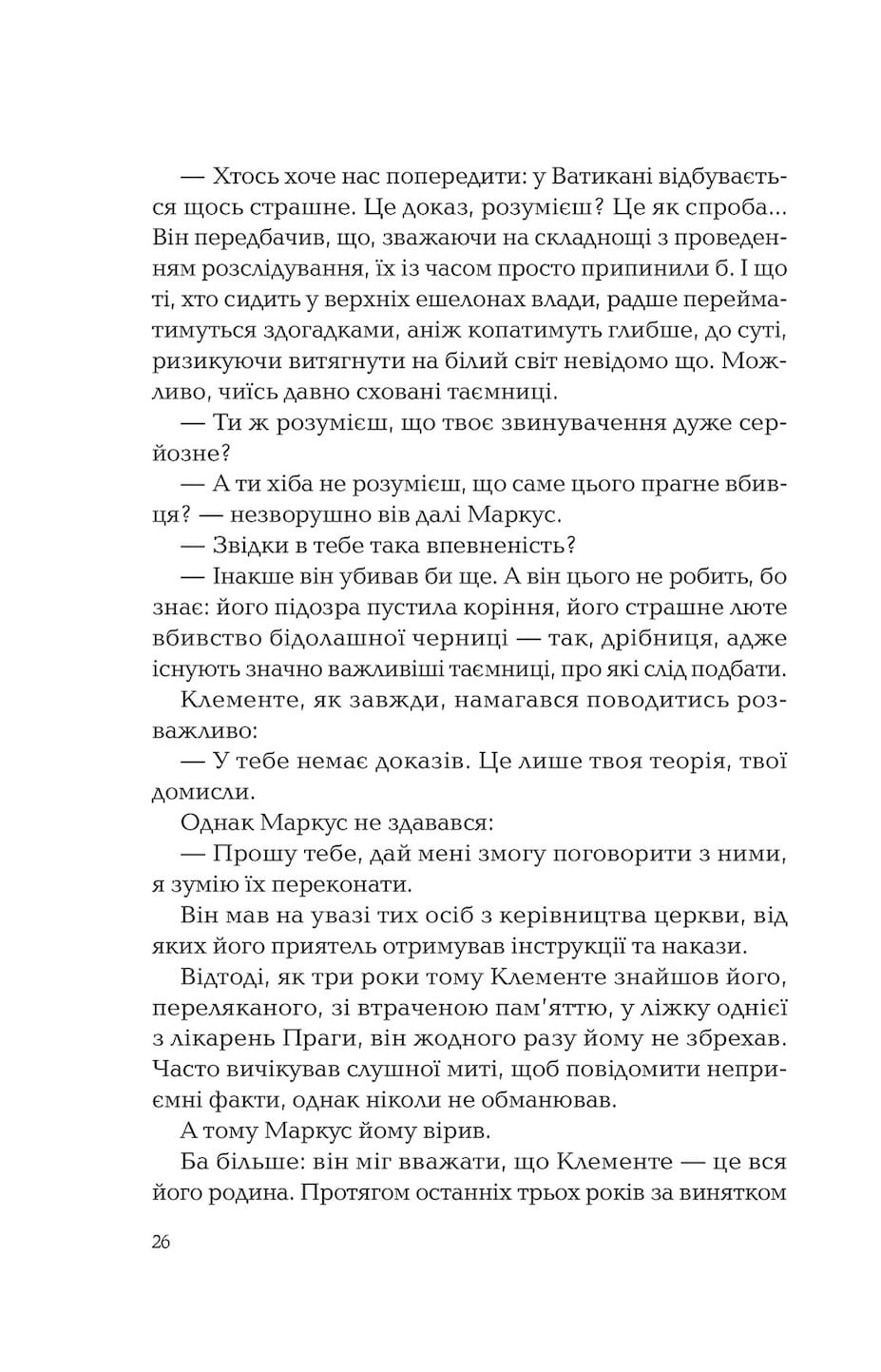 — Хтось хоче нас попередити: у Ватикані відбувається щось страшне. Це доказ, розумієш? Це як спроба... Він передбачив, що, зважаючи на складнощі з проведенням розслідування, їх із часом просто припинили б. І що ті, хто сидить у верхніх ешелонах влади, радше перейматимуться здогадками, аніж копатимуть глибше, до суті, ризикуючи витягнути на білий світ невідомо що. Можливо, чиїсь давно сховані таємниці.

— Ти ж розумієш, що твоє звинувачення дуже серйозне?

— А ти хіба не розумієш, що саме цього прагне вбивця? — незворушно вів далі Маркус.

— Звідки в тебе така впевненість?

— Інакше він убивав би ще. А він цього не робить, бо знає: його підозра пустила коріння, його страшне люте вбивство бідолашної черниці — так, дрібниця, адже існують значно важливіші таємниці, про які слід подбати.

Клементе, як завжди, намагався поводитись розважливо:

— У тебе немає доказів. Це лише твоя теорія, твої домисли.

Однак Маркус не здавався:

— Прошу тебе, дай мені змогу поговорити з ними, я зумію їх переконати.

Він мав на увазі тих осіб з керівництва церкви, від яких його приятель отримував інструкції та накази.

Відтоді, як три роки тому Клементе знайшов його, переляканого, зі втраченою пам'яттю, у ліжку однієї з лікарень Праги, він жодного разу йому не збрехав. Часто вичікував слушної миті, щоб повідомити неприємні факти, однак ніколи не обманював.

А тому Маркус йому вірив.

Ба більше: він міг вважати, що Клементе — це вся його родина. Протягом останніх трьох років за винятком

26